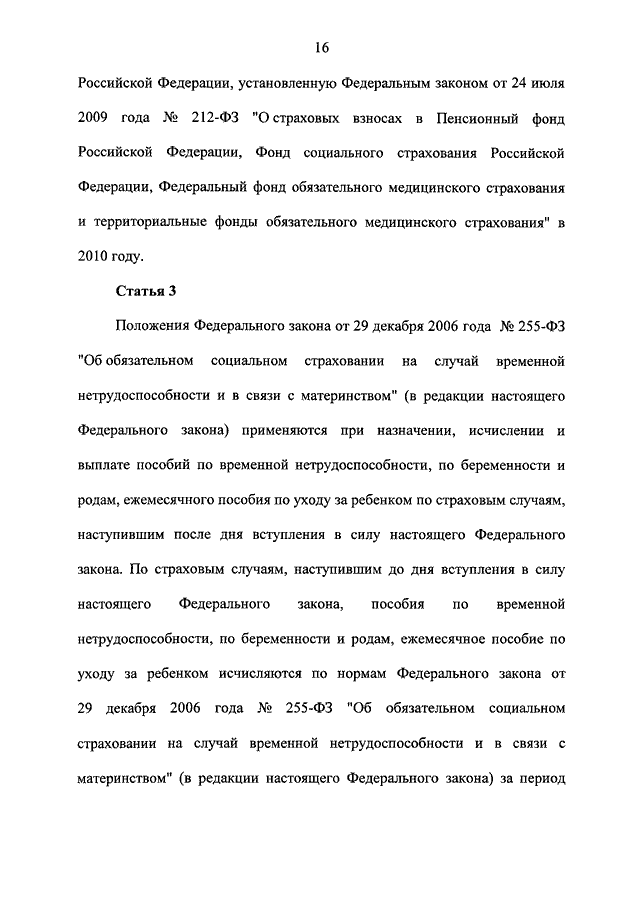 16

Российской Федерации, установленную Федеральным законом от 24 июля 2009 года № 212-ФЗ "О страховых взносах в Пенсионный фонд Российской Федерации, Фонд социального страхования Российской Федерации, Федеральный фонд обязательного медицинского страхования и территориальные фонды обязательного медицинского страхования" в 2010 году.

Статья 3

Положения Федерального закона от 29 декабря 2006 года № 255-ФЗ "Об обязательном социальном страховании на случай временной нетрудоспособности и в связи с материнством" (в редакции настоящего Федерального закона) применяются при назначении, исчислении и выплате пособий по временной нетрудоспособности, по беременности и родам, ежемесячного пособия по уходу за ребенком по страховым случаям, наступившим после дня вступления в силу настоящего Федерального закона. По страховым случаям, наступившим до дня вступления в силу настоящего Федерального закона, пособия по временной нетрудоспособности, по беременности и родам, ежемесячное пособие по уходу за ребенком исчисляются по нормам Федерального закона от 29 декабря 2006 года № 255-ФЗ "Об обязательном социальном страховании на случай временной нетрудоспособности и в связи с материнством" (в редакции настоящего Федерального закона) за период